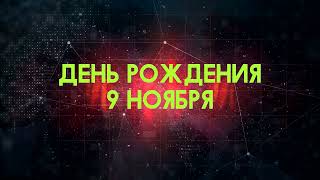 ДЕНЬ РОЖДЕНИЯ
9 НОЯБРЯ